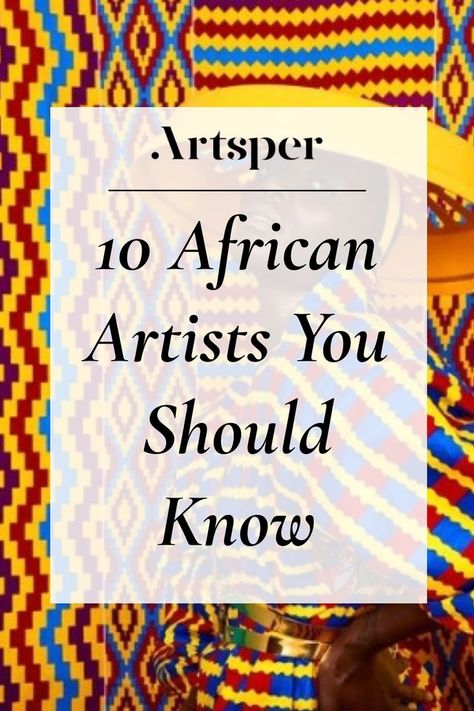 .Artsper

10 African Artists You Should Know